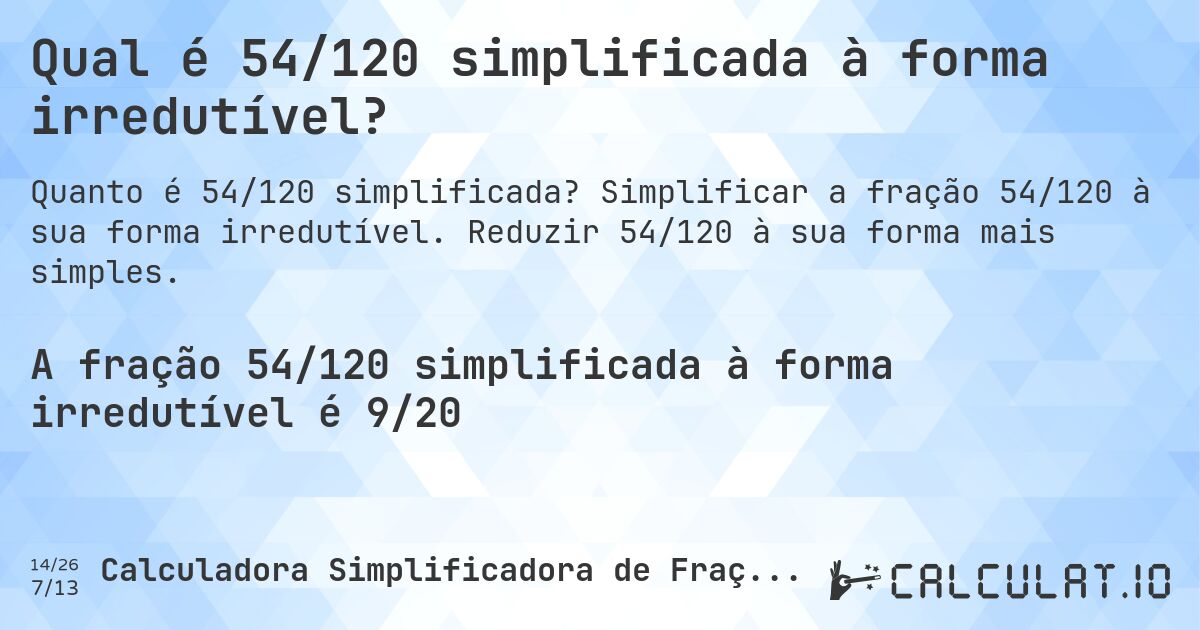 Qual é 54/120 simplificada à forma irredutível?

Quanto é 54/120 simplificada? Simplificar a fração 54/120 à sua forma irredutível. Reduzir 54/120 à sua forma mais simples.

A fração 54/120 simplificada à forma irredutível é 9/20

14/26
7/13
Calculadora Simplificadora de Fraç...

CALCULAT.IO